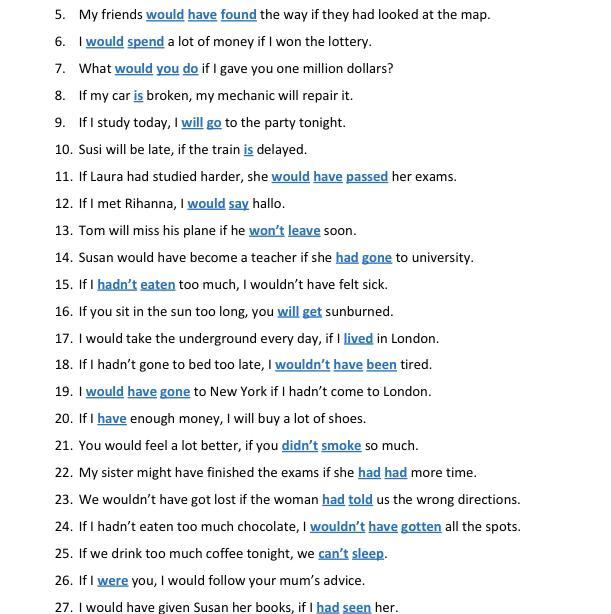 5. My friends would have found the way if they had looked at the map.
6. I would spend a lot of money if I won the lottery.
7. What would you do if I gave you one million dollars?
8. If my car is broken, my mechanic will repair it.
9. If I study today, I will go to the party tonight.
10. Susi will be late, if the train is delayed.
11. If Laura had studied harder, she would have passed her exams.
12. If I met Rihanna, I would say hallo.
13. Tom will miss his plane if he won't leave soon.
14. Susan would have become a teacher if she had gone to university.
15. If I hadn't eaten too much, I wouldn't have felt sick.
16. If you sit in the sun too long, you will get sunburned.
17. I would take the underground every day, if I lived in London.
18. If I hadn't gone to bed too late, I wouldn't have been tired.
19. I would have gone to New York if I hadn't come to London.
20. If I have enough money, I will buy a lot of shoes.
21. You would feel a lot better, if you didn't smoke so much.
22. My sister might have finished the exams if she had had more time.
23. We wouldn't have got lost if the woman had told us the wrong directions.
24. If I hadn't eaten too much chocolate, I wouldn't have gotten all the spots.
25. If we drink too much coffee tonight, we can't sleep.
26. If I were you, I would follow your mum's advice.
27. I would have given Susan her books, if I had seen her.